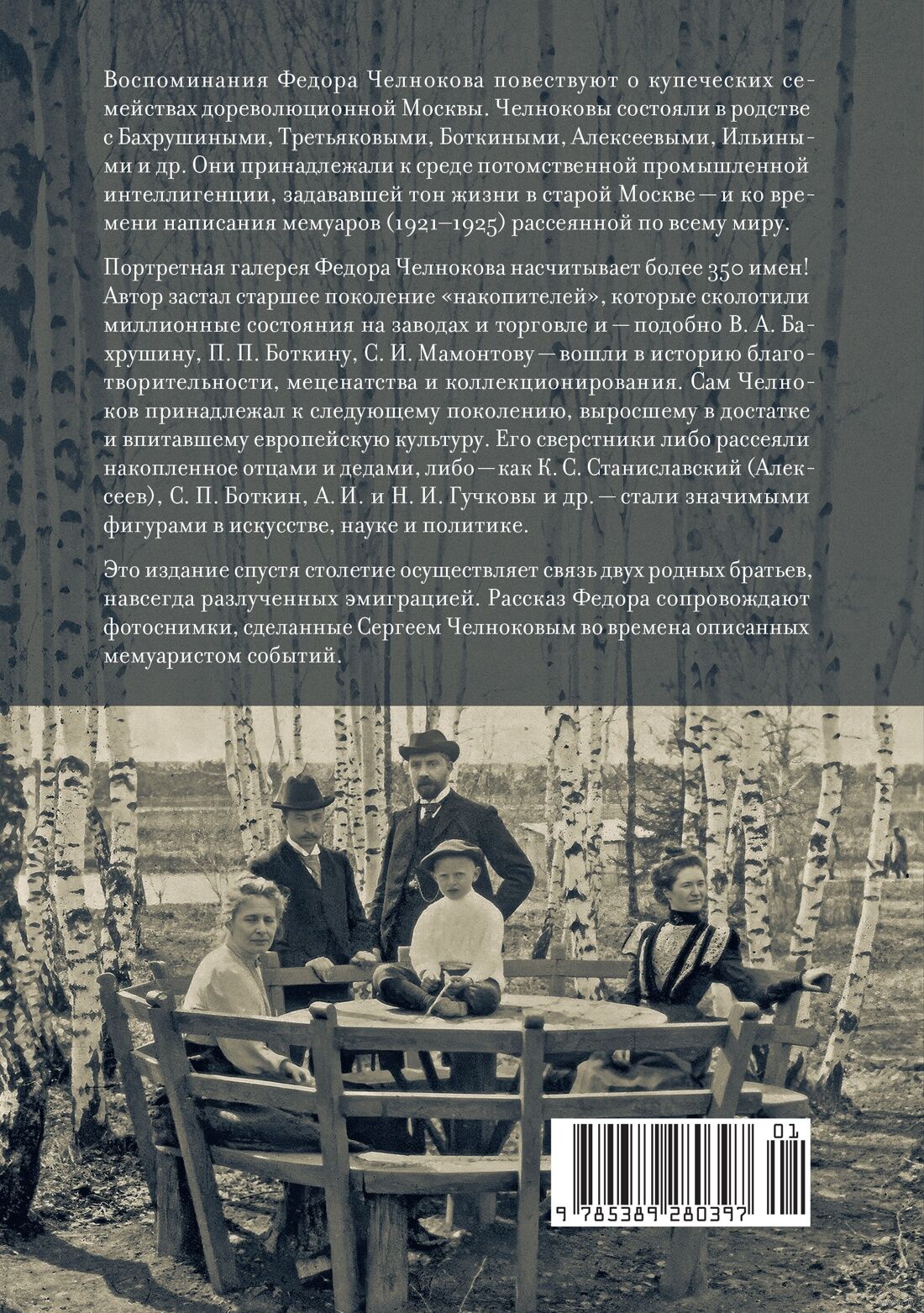 Воспоминания Федора Челнокова повествуют о купеческих семействах дореволюционной Москвы. Челноковы состояли в родстве с Бахрушиными, Третьяковыми, Боткиными, Алексеевыми, Ильиными и др. Они принадлежали к среде потомственной промышленной интеллигенции, задававшей тон жизни в старой Москве — и ко времени написания мемуаров (1921–1925) рассеянной по всему миру.

Портретная галерея Федора Челнокова насчитывает более 350 имен! Автор застал старшее поколение «накопителей», которые сколотили миллионные состояния на заводах и торговле и — подобно В. А. Бахрушину, П. П. Боткину, С. И. Мамонтову — вошли в историю благотворительности, меценатства и коллекционирования. Сам Челноков принадлежал к следующему поколению, выросшему в достатке и впитавшему европейскую культуру. Его сверстники либо рассеяли накопленное отцами и дедами, либо — как К. С. Станиславский (Алексеев), С. П. Боткин, А. И. и Н. И. Гучковы и др. — стали значимыми фигурами в искусстве, науке и политике.

Это издание спустя столетие осуществляет связь двух родных братьев, навсегда разлученных эмиграцией. Рассказ Федора сопровождают фотоснимки, сделанные Сергеем Челноковым во времена описанных мемуаристом событий.

01

9 785389 280397